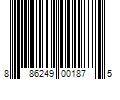 8 86249 00187 5